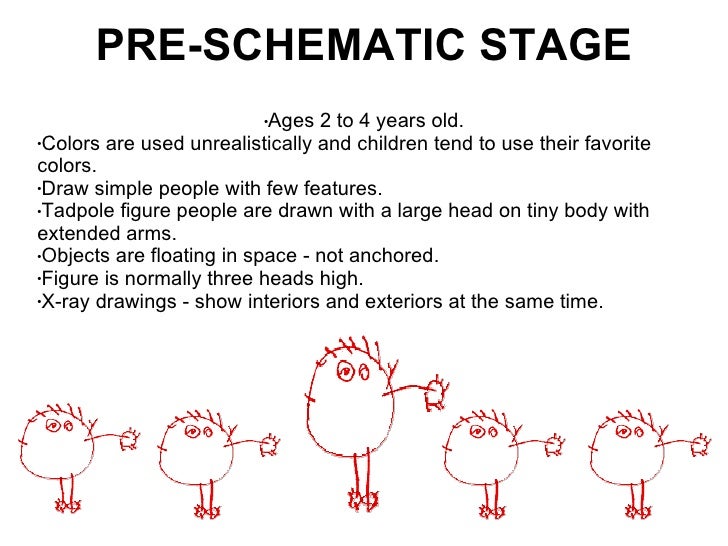 PRE-SCHEMATIC STAGE

·Ages 2 to 4 years old.
·Colors are used unrealistically and children tend to use their favorite colors.
·Draw simple people with few features.
·Tadpole figure people are drawn with a large head on tiny body with extended arms.
·Objects are floating in space - not anchored.
·Figure is normally three heads high.
·X-ray drawings - show interiors and exteriors at the same time.